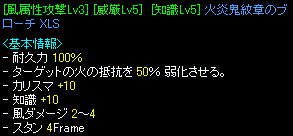 [風属性攻撃Lv3] [威厳Lv5] [知識Lv5] 火炎鬼紋章のブローチ XLS

<基本情報>
- 耐久力 100%
- ターゲットの火の抵抗を 50% 弱化させる。
- カリスマ +10
- 知識 +10
- 風ダメージ 2~4
- スタン 4Frame